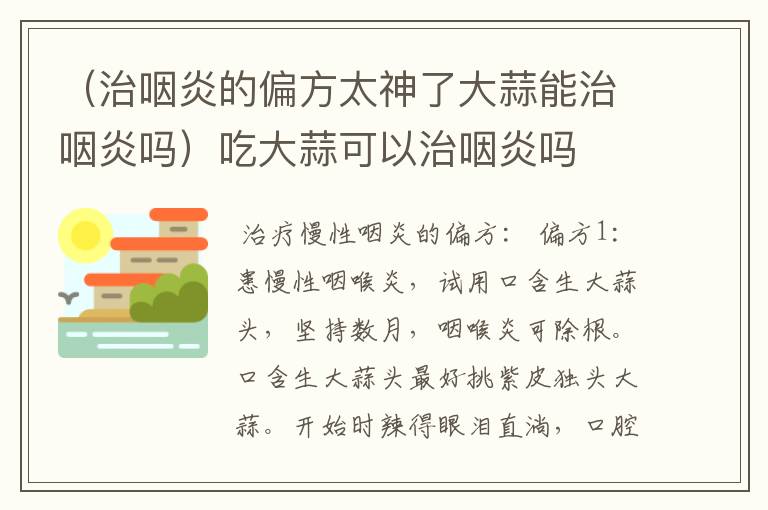 （治咽炎的偏方太神了大蒜能治咽炎吗）吃大蒜可以治咽炎吗

治疗慢性咽炎的偏方： 偏方1：患慢性咽喉炎，试用口含生大蒜头，坚持数月，咽喉炎可除根。口含生大蒜头最好挑紫皮独头大蒜。开始时辣得眼泪直淌，口腔